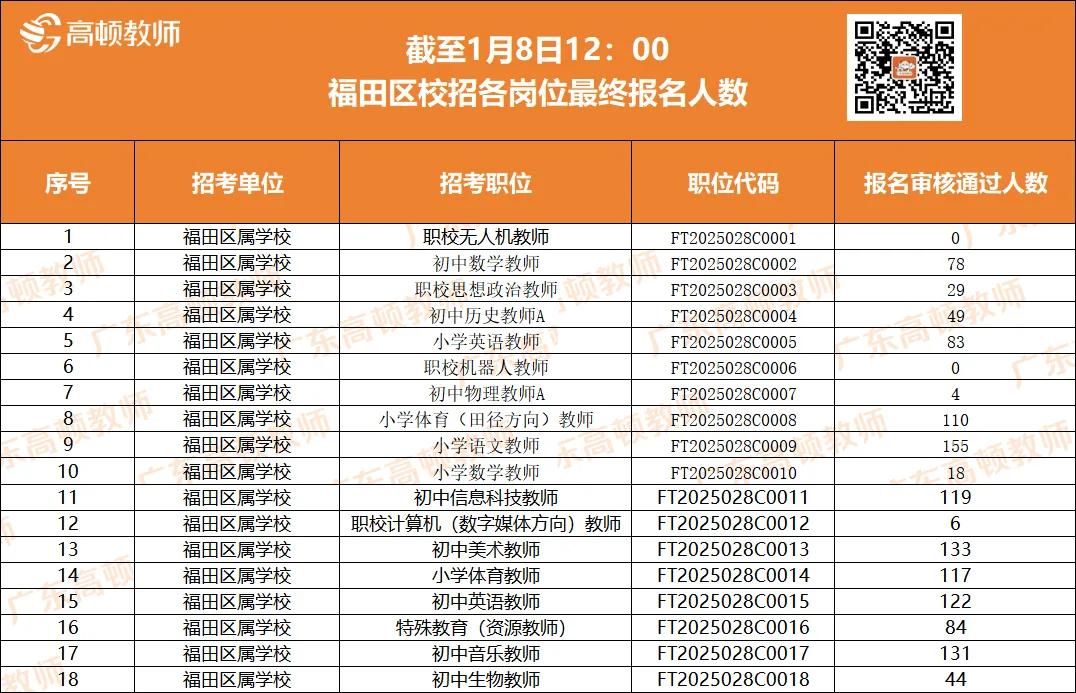 高顿教师

截至1月8日12：00
福田区校招各岗位最终报名人数

| 序号 | 招考单位 | 招考职位 | 职位代码 | 报名审核通过人数 |
|---|---|---|---|---|
| 1 | 福田区属学校 | 职校无人机教师 | FT2025028C0001 | 0 |
| 2 | 福田区属学校 | 初中数学教师 | FT2025028C0002 | 78 |
| 3 | 福田区属学校 | 职校思想政治教师 | FT2025028C0003 | 29 |
| 4 | 福田区属学校 | 初中历史教师A | FT2025028C0004 | 49 |
| 5 | 福田区属学校 | 小学英语教师 | FT2025028C0005 | 83 |
| 6 | 福田区属学校 | 职校机器人教师 | FT2025028C0006 | 0 |
| 7 | 福田区属学校 | 初中物理教师A | FT2025028C0007 | 4 |
| 8 | 福田区属学校 | 小学体育（田径方向）教师 | FT2025028C0008 | 110 |
| 9 | 福田区属学校 | 小学语文教师 | FT2025028C0009 | 155 |
| 10 | 福田区属学校 | 小学数学教师 | FT2025028C0010 | 18 |
| 11 | 福田区属学校 | 初中信息科技教师 | FT2025028C0011 | 119 |
| 12 | 福田区属学校 | 职校计算机（数字媒体方向）教师 | FT2025028C0012 | 6 |
| 13 | 福田区属学校 | 初中美术教师 | FT2025028C0013 | 133 |
| 14 | 福田区属学校 | 小学体育教师 | FT2025028C0014 | 117 |
| 15 | 福田区属学校 | 初中英语教师 | FT2025028C0015 | 122 |
| 16 | 福田区属学校 | 特殊教育（资源教师） | FT2025028C0016 | 84 |
| 17 | 福田区属学校 | 初中音乐教师 | FT2025028C0017 | 131 |
| 18 | 福田区属学校 | 初中生物教师 | FT2025028C0018 | 44 |

广东高顿教师